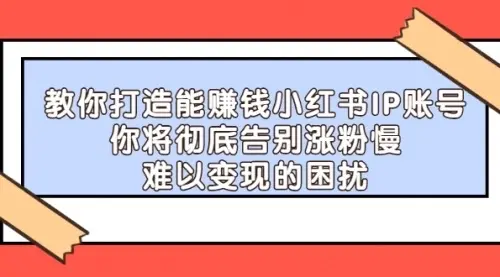 教你打造能赚钱小红书IP账号
你将彻底告别涨粉慢
难以变现的困扰